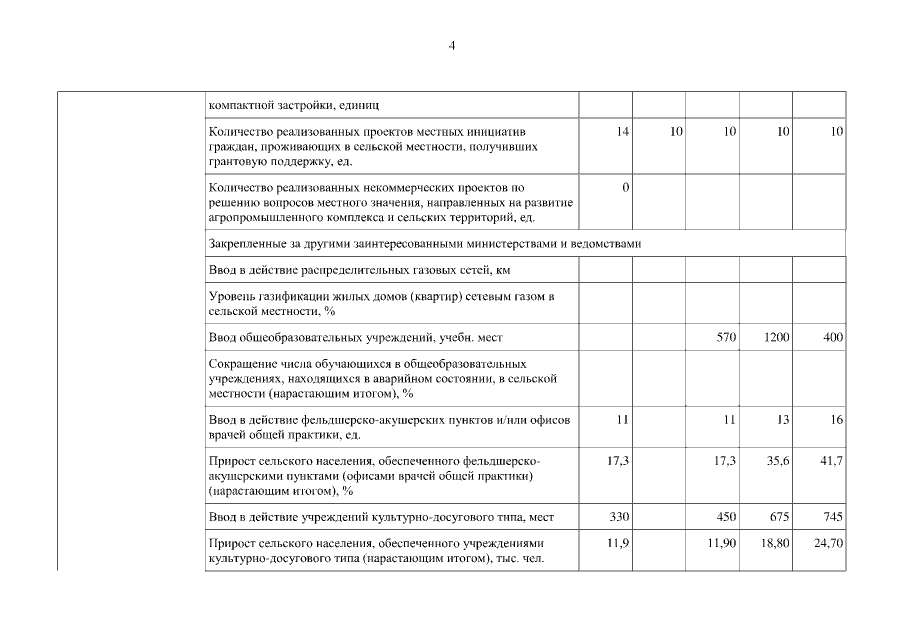 4

|  |  |  |  |  |  |  |
|---|---|---|---|---|---|---|
|  | компактной застройки, единиц |  |  |  |  |  |
|  | Количество реализованных проектов местных инициатив граждан, проживающих в сельской местности, получивших грантовую поддержку, ед. | 14 | 10 | 10 | 10 | 10 |
|  | Количество реализованных некоммерческих проектов по решению вопросов местного значения, направленных на развитие агропромышленного комплекса и сельских территорий, ед. | 0 |  |  |  |  |
|  | Закрепленные за другими заинтересованными министерствами и ведомствами |  |  |  |  |  |
|  | Ввод в действие распределительных газовых сетей, км |  |  |  |  |  |
|  | Уровень газификации жилых домов (квартир) сетевым газом в сельской местности, % |  |  |  |  |  |
|  | Ввод общеобразовательных учреждений, учебн. мест |  |  | 570 | 1200 | 400 |
|  | Сокращение числа обучающихся в общеобразовательных учреждениях, находящихся в аварийном состоянии, в сельской местности (нарастающим итогом), % |  |  |  |  |  |
|  | Ввод в действие фельдшерско-акушерских пунктов и/или офисов врачей общей практики, ед. | 11 |  | 11 | 13 | 16 |
|  | Прирост сельского населения, обеспеченного фельдшерско-акушерскими пунктами (офисами врачей общей практики) (нарастающим итогом), % | 17,3 |  | 17,3 | 35,6 | 41,7 |
|  | Ввод в действие учреждений культурно-досугового типа, мест | 330 |  | 450 | 675 | 745 |
|  | Прирост сельского населения, обеспеченного учреждениями культурно-досугового типа (нарастающим итогом), тыс. чел. | 11,9 |  | 11,90 | 18,80 | 24,70 |